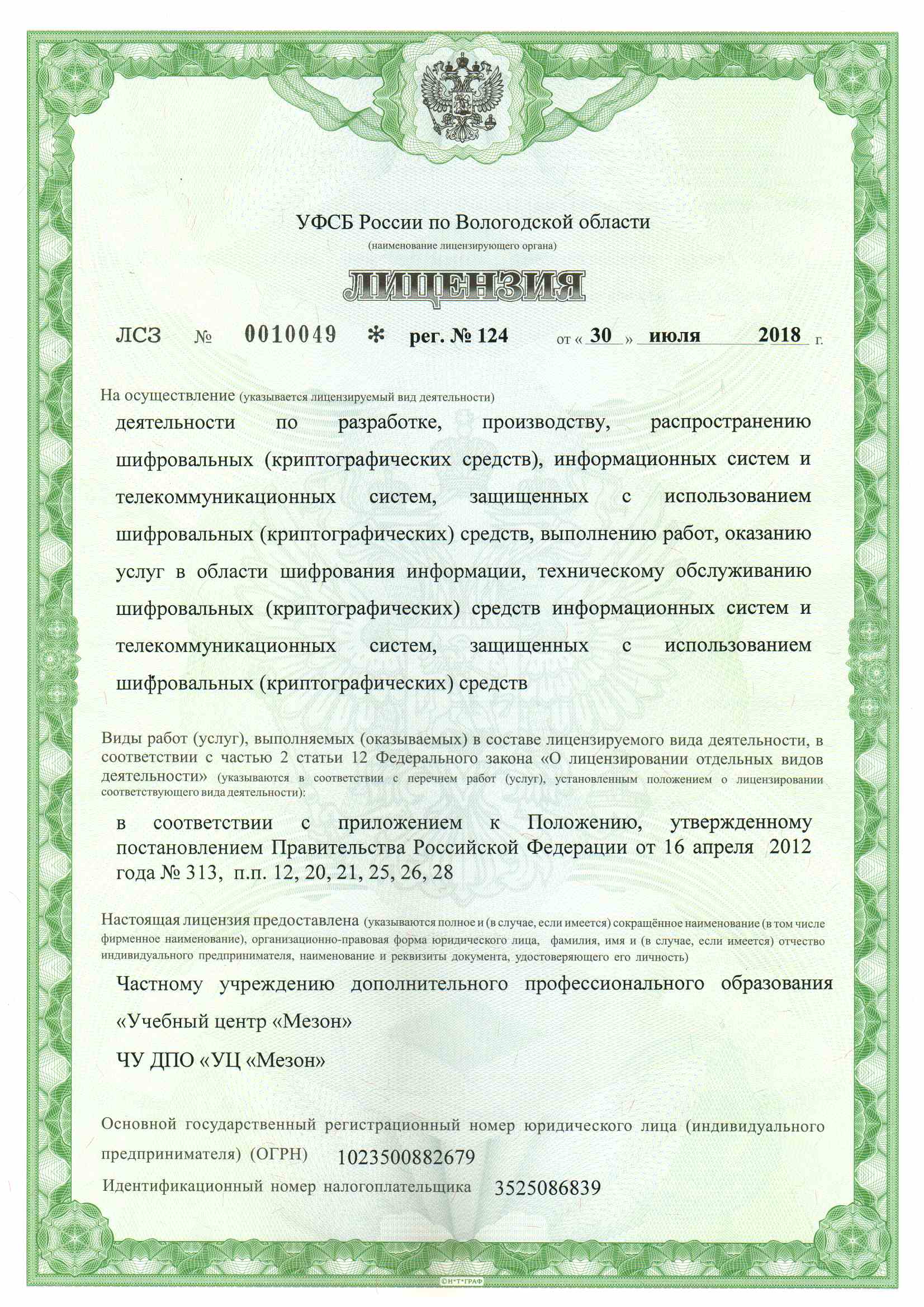 УФСБ России по Вологодской области
(наименование лицензирующего органа)

ЛИЦЕНЗИЯ

ЛСЗ № 0010049 * рег. № 124 от « 30 » июля 2018 г.

На осуществление (указывается лицензируемый вид деятельности)

деятельности по разработке, производству, распространению шифровальных (криптографических средств), информационных систем и телекоммуникационных систем, защищенных с использованием шифровальных (криптографических) средств, выполнению работ, оказанию услуг в области шифрования информации, техническому обслуживанию шифровальных (криптографических) средств информационных систем и телекоммуникационных систем, защищенных с использованием шифровальных (криптографических) средств

Виды работ (услуг), выполняемых (оказываемых) в составе лицензируемого вида деятельности, в соответствии с частью 2 статьи 12 Федерального закона «О лицензировании отдельных видов деятельности» (указываются в соответствии с перечнем работ (услуг), установленным положением о лицензировании соответствующего вида деятельности):

в соответствии с приложением к Положению, утвержденному постановлением Правительства Российской Федерации от 16 апреля 2012 года № 313, п.п. 12, 20, 21, 25, 26, 28

Настоящая лицензия предоставлена (указываются полное и (в случае, если имеется) сокращённое наименование (в том числе фирменное наименование), организационно-правовая форма юридического лица, фамилия, имя и (в случае, если имеется) отчество индивидуального предпринимателя, наименование и реквизиты документа, удостоверяющего его личность)

Частному учреждению дополнительного профессионального образования «Учебный центр «Мезон»

ЧУ ДПО «УЦ «Мезон»

Основной государственный регистрационный номер юридического лица (индивидуального предпринимателя) (ОГРН) 1023500882679

Идентификационный номер налогоплательщика 3525086839

©Н•Т•ГРАФ